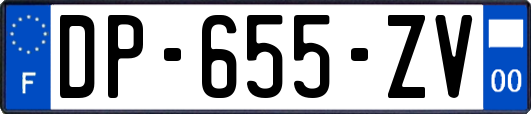 F
DP-655-ZV
00